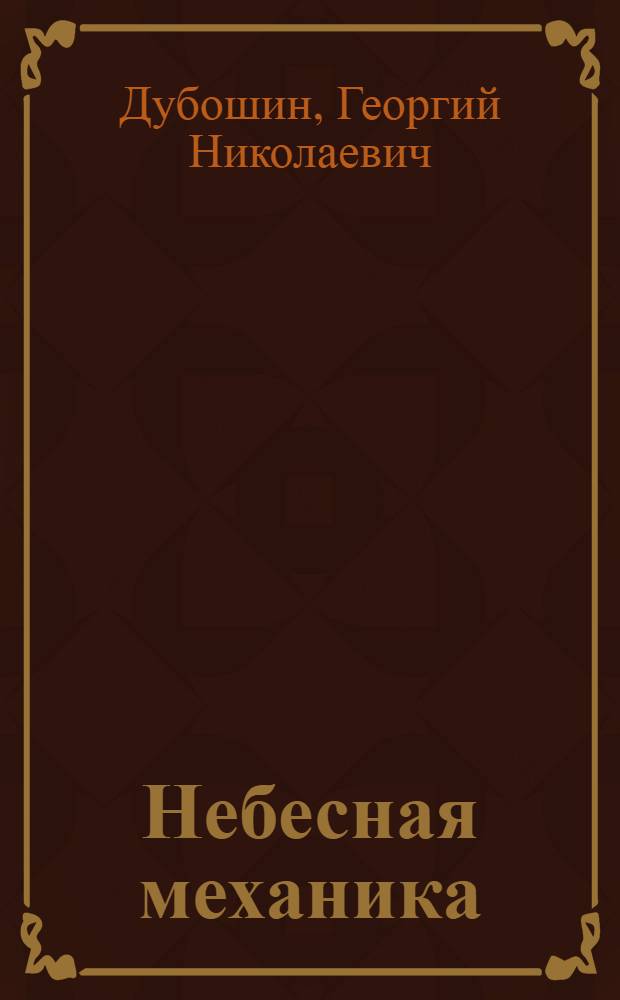 Дубошин, Георгий Николаевич

Небесная механика